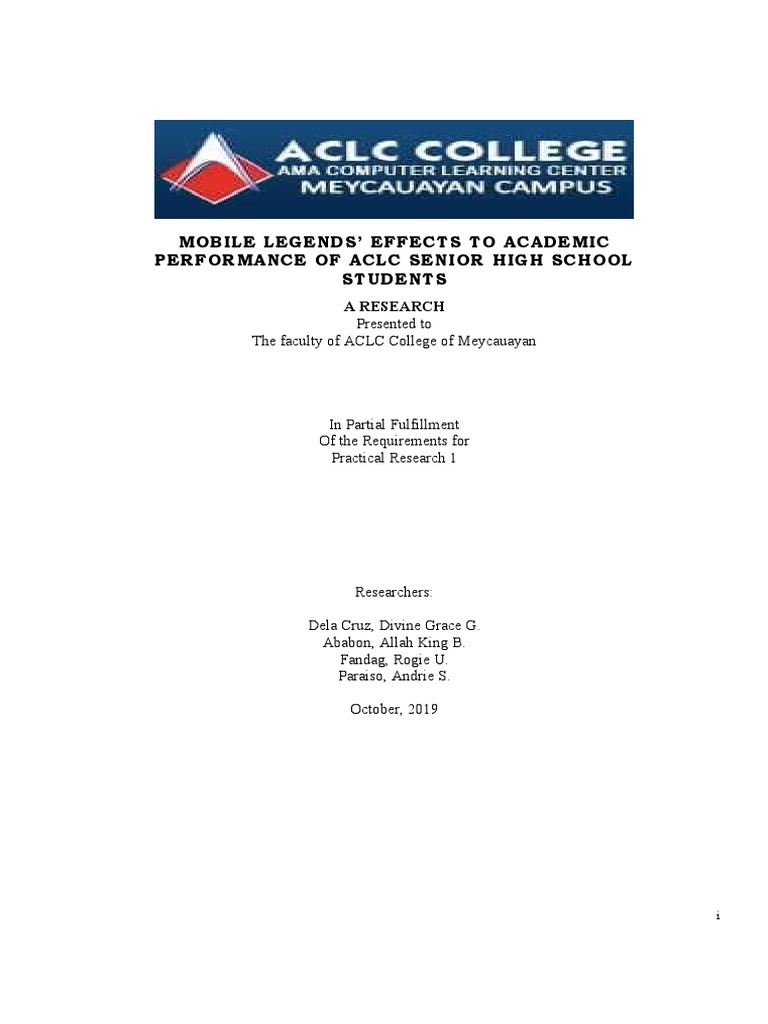 ACLC COLLEGE
AMA COMPUTER LEARNING CENTER
MEYCAUAYAN CAMPUS

MOBILE LEGENDS' EFFECTS TO ACADEMIC PERFORMANCE OF ACLC SENIOR HIGH SCHOOL STUDENTS

A RESEARCH
Presented to
The faculty of ACLC College of Meycauayan

In Partial Fulfillment
Of the Requirements for
Practical Research 1

Researchers:

Dela Cruz, Divine Grace G.
Ababon, Allah King B.
Fandag, Rogie U.
Paraiso, Andrie S.

October, 2019

i